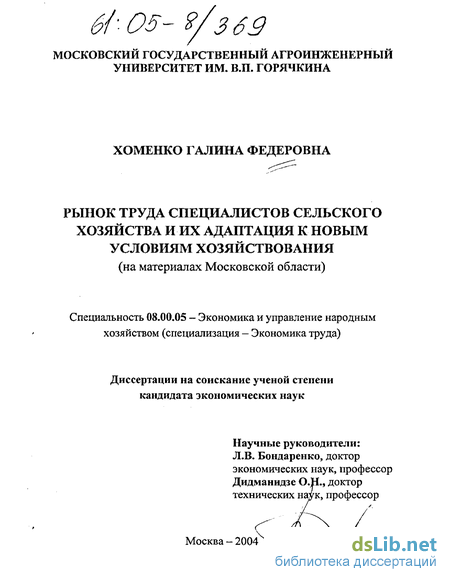 61:05-8/369

МОСКОВСКИЙ ГОСУДАРСТВЕННЫЙ АГРОИНЖЕНЕРНЫЙ УНИВЕРСИТЕТ ИМ. В.П. ГОРЯЧКИНА

ХОМЕНКО ГАЛИНА ФЕДЕРОВНА

РЫНОК ТРУДА СПЕЦИАЛИСТОВ СЕЛЬСКОГО ХОЗЯЙСТВА И ИХ АДАПТАЦИЯ К НОВЫМ УСЛОВИЯМ ХОЗЯЙСТВОВАНИЯ
(на материалах Московской области)

Специальность 08.00.05 – Экономика и управление народным хозяйством (специализация – Экономика труда)

Диссертации на соискание ученой степени кандидата экономических наук

Научные руководители:
Л.В. Бондаренко, доктор экономических наук, профессор
Дидманидзе О.Н., доктор технических наук, профессор

Москва – 2004

dsLib.net
библиотека диссертаций